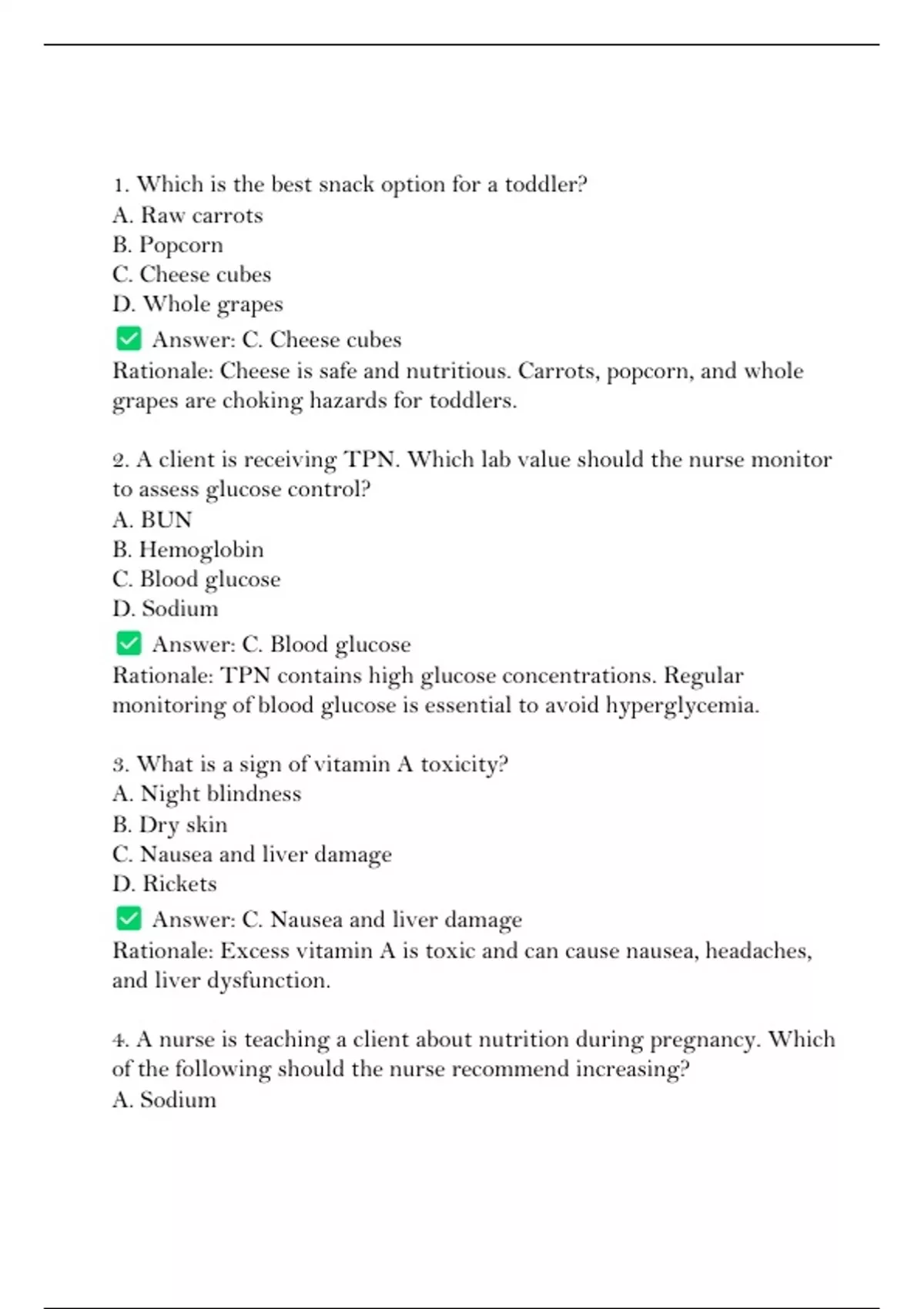 1. Which is the best snack option for a toddler?
A. Raw carrots
B. Popcorn
C. Cheese cubes
D. Whole grapes
✅ Answer: C. Cheese cubes
Rationale: Cheese is safe and nutritious. Carrots, popcorn, and whole grapes are choking hazards for toddlers.

2. A client is receiving TPN. Which lab value should the nurse monitor to assess glucose control?
A. BUN
B. Hemoglobin
C. Blood glucose
D. Sodium
✅ Answer: C. Blood glucose
Rationale: TPN contains high glucose concentrations. Regular monitoring of blood glucose is essential to avoid hyperglycemia.

3. What is a sign of vitamin A toxicity?
A. Night blindness
B. Dry skin
C. Nausea and liver damage
D. Rickets
✅ Answer: C. Nausea and liver damage
Rationale: Excess vitamin A is toxic and can cause nausea, headaches, and liver dysfunction.

4. A nurse is teaching a client about nutrition during pregnancy. Which of the following should the nurse recommend increasing?
A. Sodium